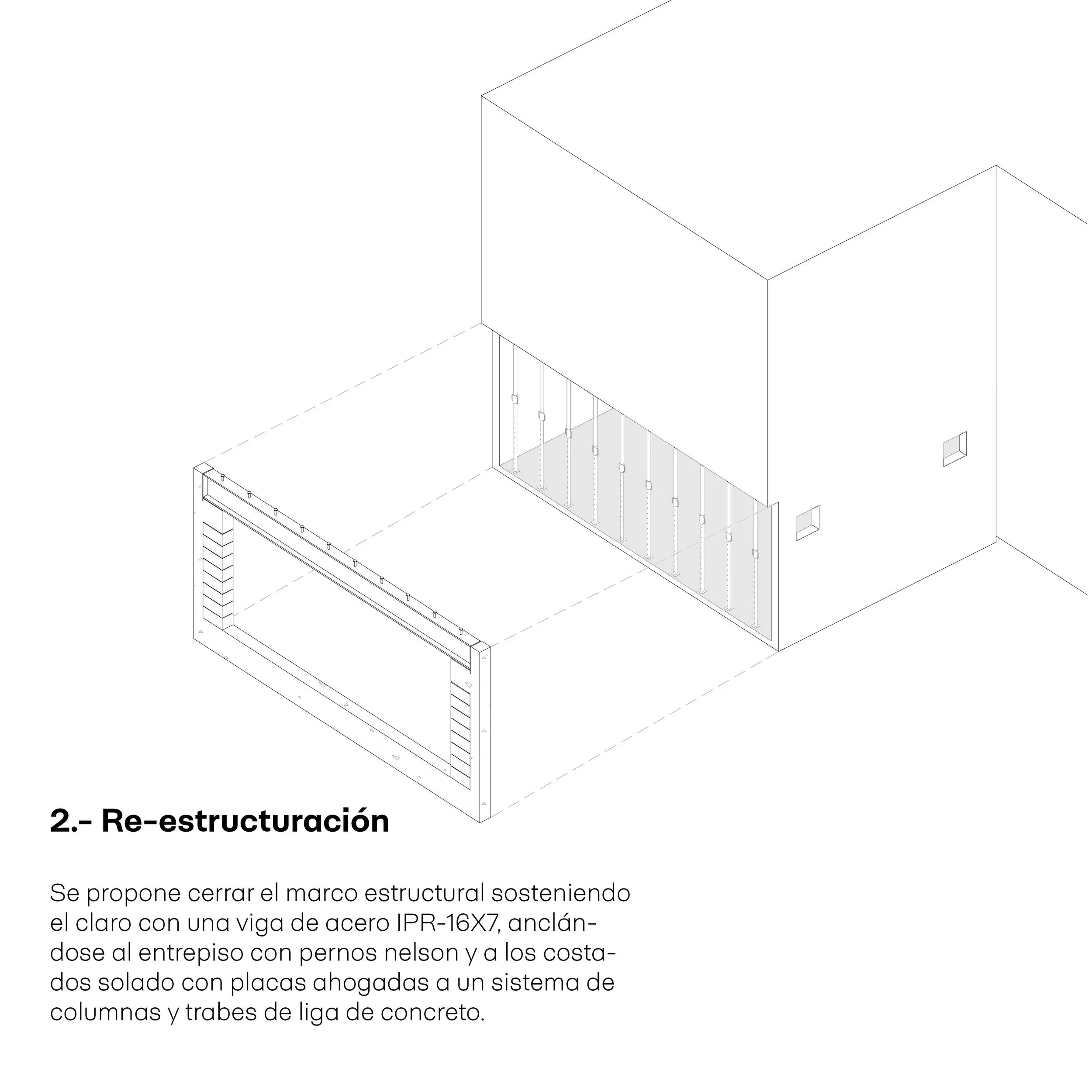 2.- Re-estructuración

Se propone cerrar el marco estructural sosteniendo el claro con una viga de acero IPR-16X7, anclándose al entrepiso con pernos nelson y a los costados solado con placas ahogadas a un sistema de columnas y trabes de liga de concreto.